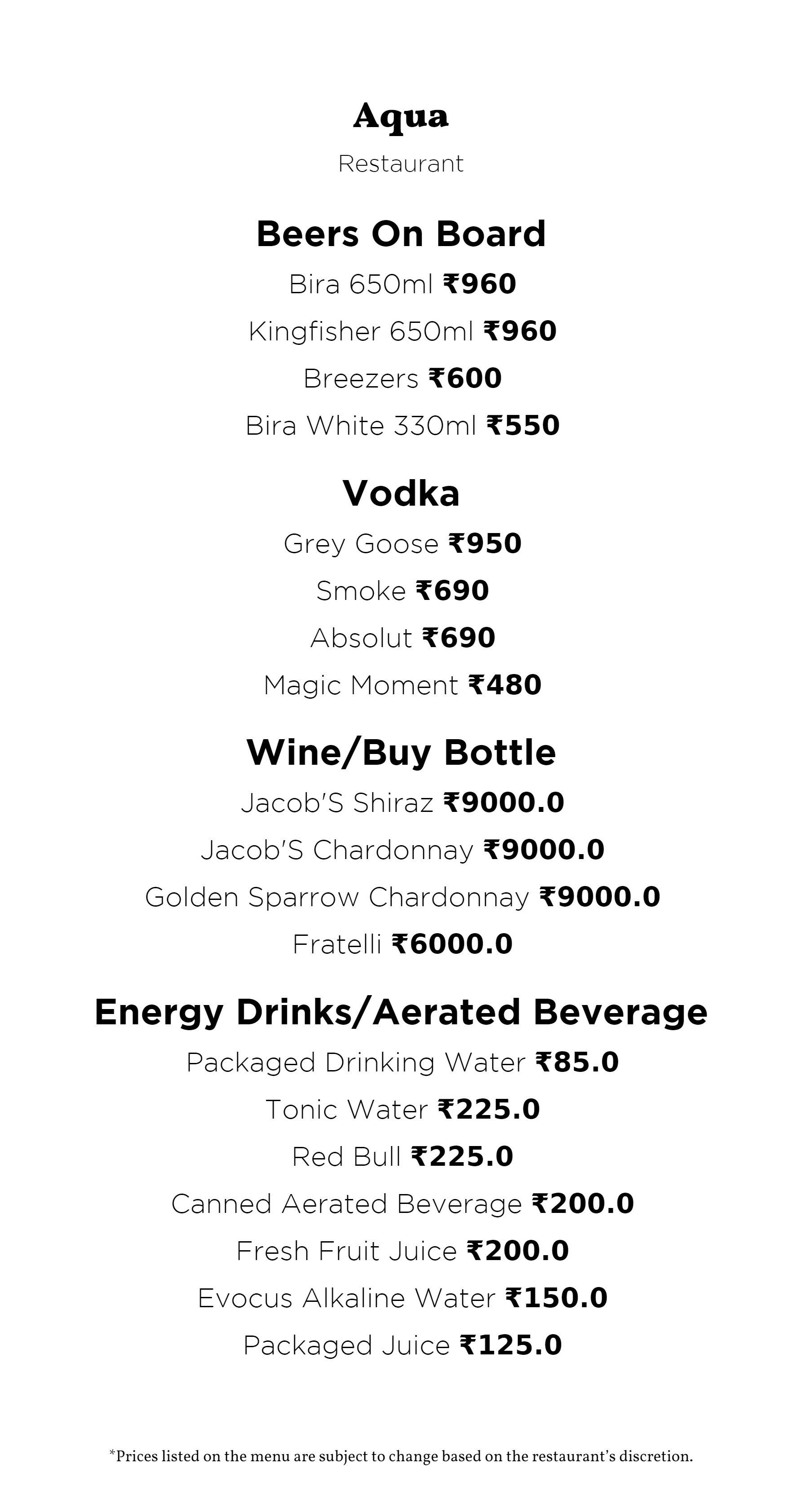 Aqua

Restaurant

Beers On Board

Bira 650ml ₹960

Kingfisher 650ml ₹960

Breezers ₹600

Bira White 330ml ₹550

Vodka

Grey Goose ₹950

Smoke ₹690

Absolut ₹690

Magic Moment ₹480

Wine/Buy Bottle

Jacob'S Shiraz ₹9000.0

Jacob'S Chardonnay ₹9000.0

Golden Sparrow Chardonnay ₹9000.0

Fratelli ₹6000.0

Energy Drinks/Aerated Beverage

Packaged Drinking Water ₹85.0

Tonic Water ₹225.0

Red Bull ₹225.0

Canned Aerated Beverage ₹200.0

Fresh Fruit Juice ₹200.0

Evocus Alkaline Water ₹150.0

Packaged Juice ₹125.0

*Prices listed on the menu are subject to change based on the restaurant's discretion.